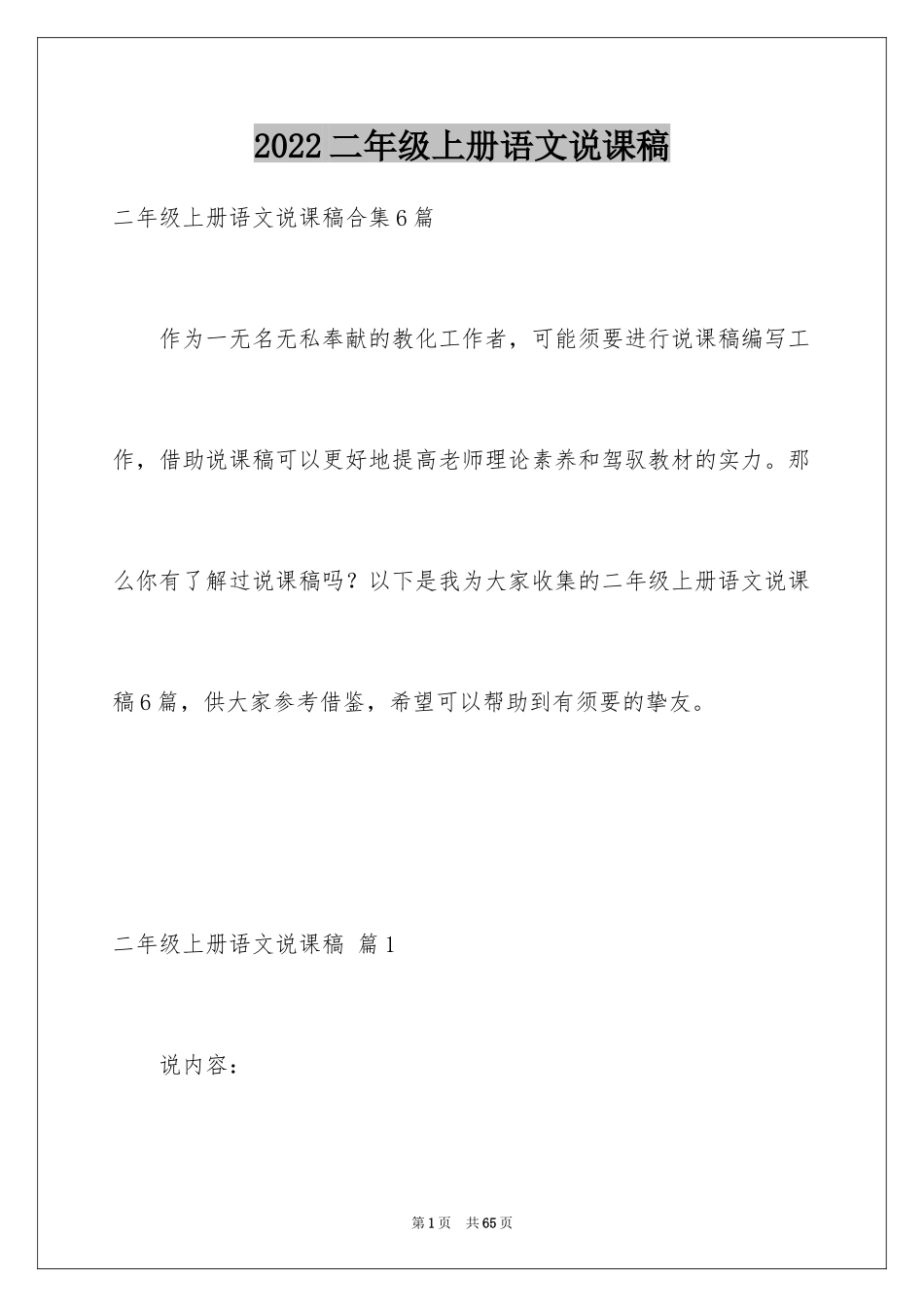 2022二年级上册语文说课稿

二年级上册语文说课稿合集6篇

作为一无名无私奉献的教化工作者，可能须要进行说课稿编写工作，借助说课稿可以更好地提高老师理论素养和驾驭教材的实力。那么你有了解过说课稿吗？以下是我为大家收集的二年级上册语文说课稿6篇，供大家参考借鉴，希望可以帮助到有须要的挚友。

二年级上册语文说课稿 篇1

说内容：

第1页 共65页